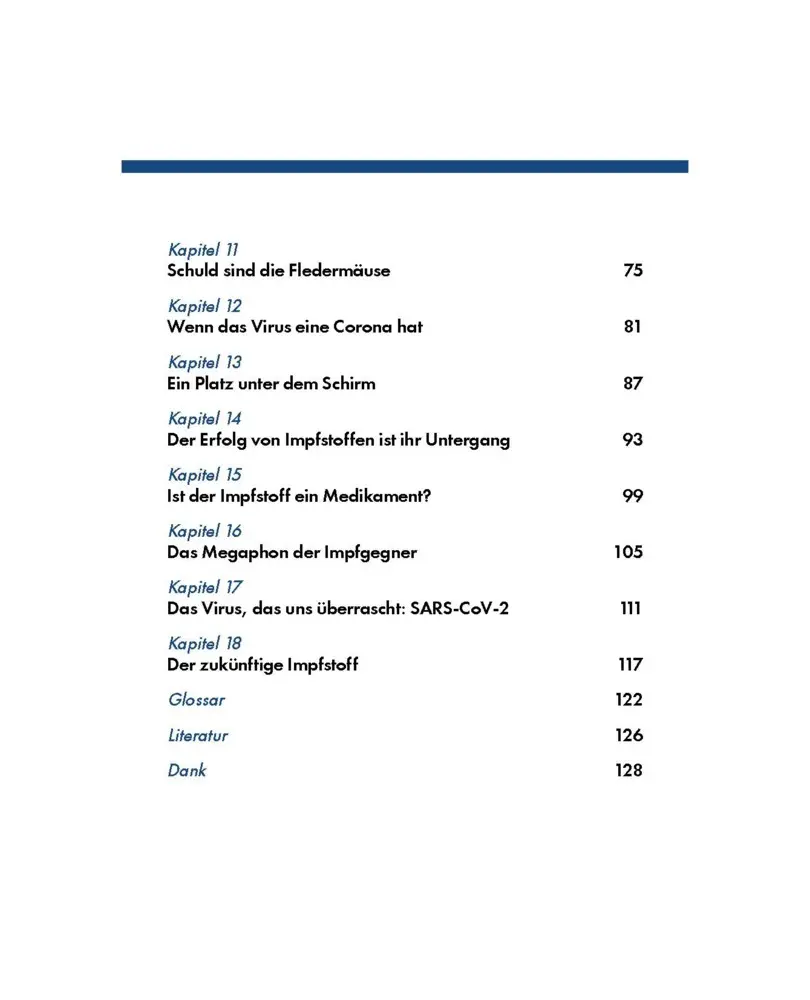 Kapitel 11
Schuld sind die Fledermäuse 75

Kapitel 12
Wenn das Virus eine Corona hat 81

Kapitel 13
Ein Platz unter dem Schirm 87

Kapitel 14
Der Erfolg von Impfstoffen ist ihr Untergang 93

Kapitel 15
Ist der Impfstoff ein Medikament? 99

Kapitel 16
Das Megaphon der Impfgegner 105

Kapitel 17
Das Virus, das uns überrascht: SARS-CoV-2 111

Kapitel 18
Der zukünftige Impfstoff 117

Glossar 122

Literatur 126

Dank 128